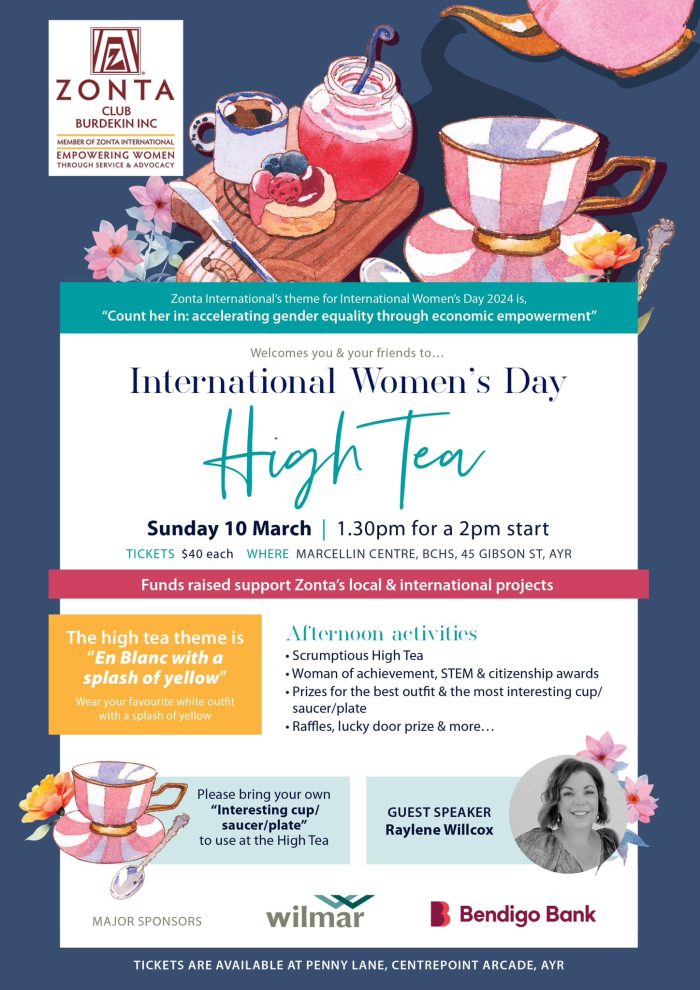 ZONTA
CLUB
BURDEKIN INC
MEMBER OF ZONTA INTERNATIONAL
EMPOWERING WOMEN
THROUGH SERVICE & ADVOCACY

Zonta International's theme for International Women's Day 2024 is,
"Count her in: accelerating gender equality through economic empowerment"

Welcomes you & your friends to…

International Women's Day

High Tea

Sunday 10 March | 1.30pm for a 2pm start

TICKETS $40 each WHERE MARCELLIN CENTRE, BCHS, 45 GIBSON ST, AYR

Funds raised support Zonta's local & international projects

The high tea theme is "En Blanc with a splash of yellow"
Wear your favourite white outfit with a splash of yellow

Afternoon activities
• Scrumptious High Tea
• Woman of achievement, STEM & citizenship awards
• Prizes for the best outfit & the most interesting cup/saucer/plate
• Raffles, lucky door prize & more…

Please bring your own "Interesting cup/saucer/plate" to use at the High Tea

GUEST SPEAKER
Raylene Willcox

MAJOR SPONSORS
wilmar
Bendigo Bank

TICKETS ARE AVAILABLE AT PENNY LANE, CENTREPOINT ARCADE, AYR